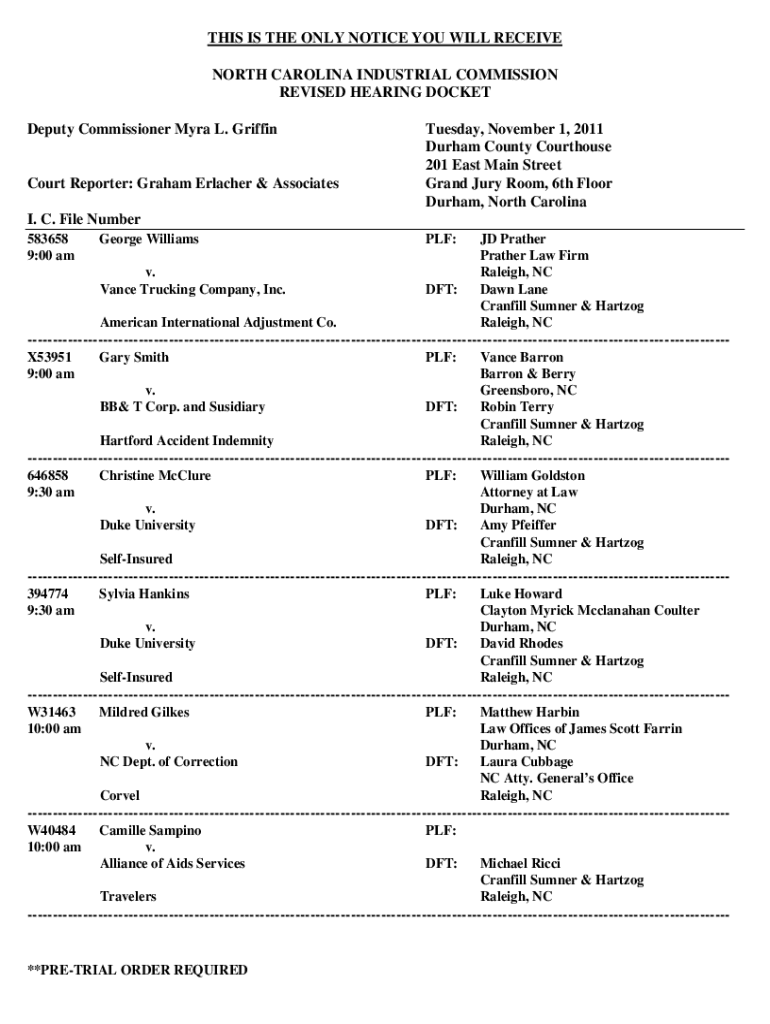 THIS IS THE ONLY NOTICE YOU WILL RECEIVE

NORTH CAROLINA INDUSTRIAL COMMISSION
REVISED HEARING DOCKET

Deputy Commissioner Myra L. Griffin

Court Reporter: Graham Erlacher & Associates

Tuesday, November 1, 2011
Durham County Courthouse
201 East Main Street
Grand Jury Room, 6th Floor
Durham, North Carolina

I. C. File Number

583658
9:00 am
George Williams
v.
Vance Trucking Company, Inc.

American International Adjustment Co.

PLF: JD Prather
Prather Law Firm
Raleigh, NC
DFT: Dawn Lane
Cranfill Sumner & Hartzog
Raleigh, NC

X53951
9:00 am
Gary Smith
v.
BB& T Corp. and Susidiary

Hartford Accident Indemnity

PLF: Vance Barron
Barron & Berry
Greensboro, NC
DFT: Robin Terry
Cranfill Sumner & Hartzog
Raleigh, NC

646858
9:30 am
Christine McClure
v.
Duke University

Self-Insured

PLF: William Goldston
Attorney at Law
Durham, NC
DFT: Amy Pfeiffer
Cranfill Sumner & Hartzog
Raleigh, NC

394774
9:30 am
Sylvia Hankins
v.
Duke University

Self-Insured

PLF: Luke Howard
Clayton Myrick Mcclanahan Coulter
Durham, NC
DFT: David Rhodes
Cranfill Sumner & Hartzog
Raleigh, NC

W31463
10:00 am
Mildred Gilkes
v.
NC Dept. of Correction

Corvel

PLF: Matthew Harbin
Law Offices of James Scott Farrin
Durham, NC
DFT: Laura Cubbage
NC Atty. General's Office
Raleigh, NC

W40484
10:00 am
Camille Sampino
v.
Alliance of Aids Services

Travelers

PLF:
DFT: Michael Ricci
Cranfill Sumner & Hartzog
Raleigh, NC

**PRE-TRIAL ORDER REQUIRED